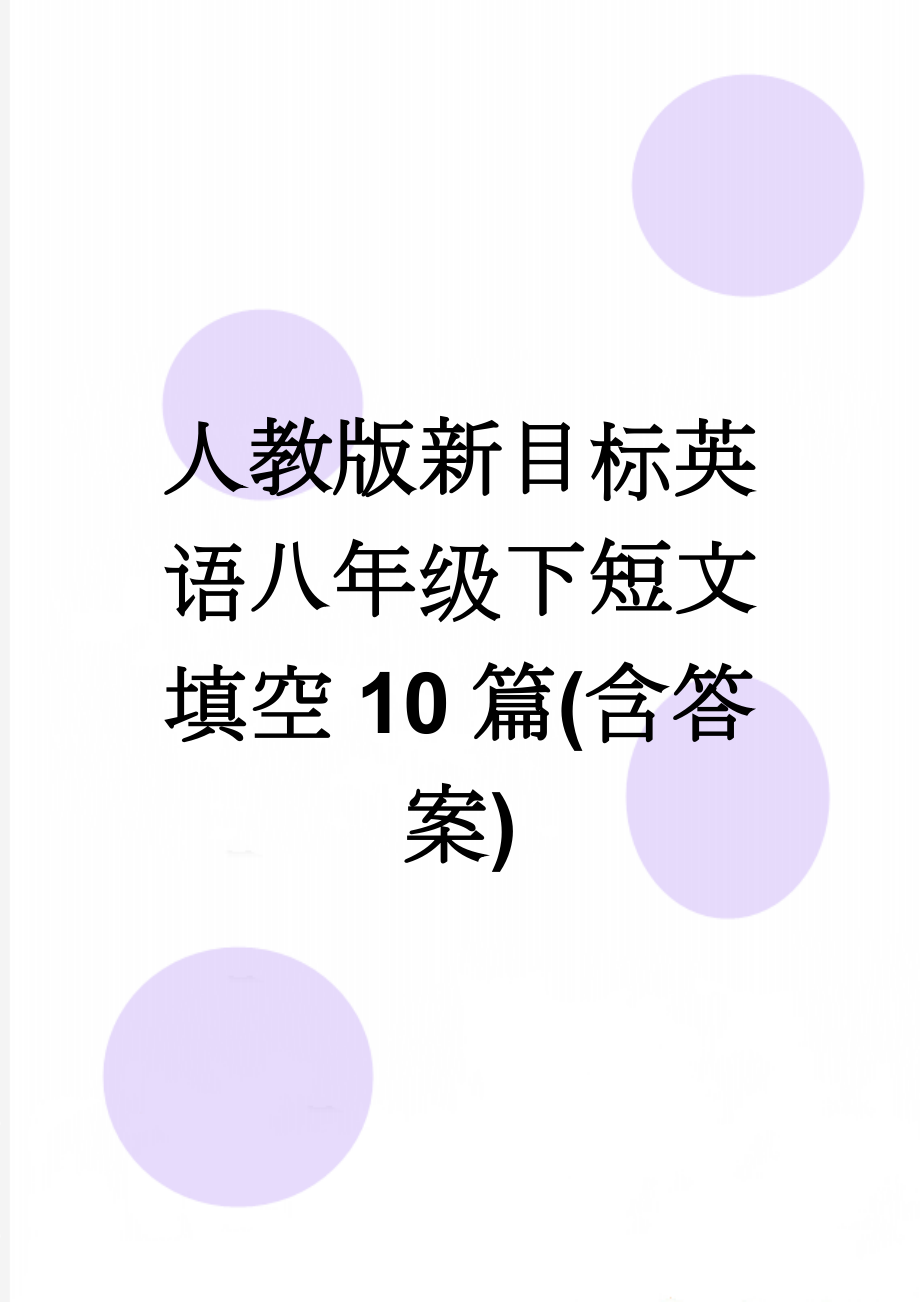 人教版新目标英语八年级下短文填空10篇(含答案)